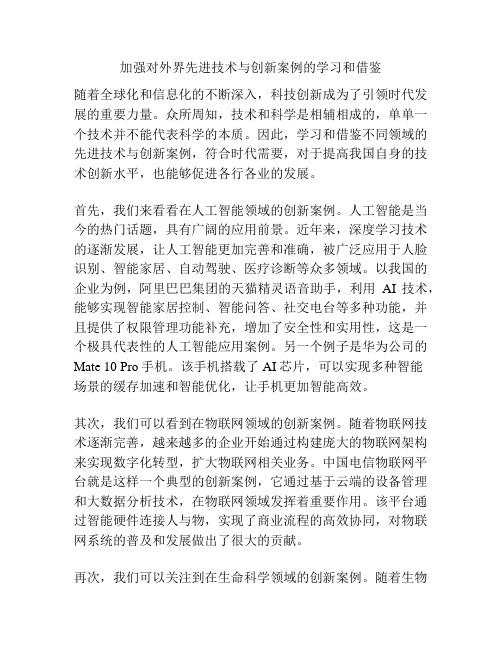 加强对外界先进技术与创新案例的学习和借鉴

随着全球化和信息化的不断深入，科技创新成为了引领时代发展的重要力量。众所周知，技术和科学是相辅相成的，单单一个技术并不能代表科学的本质。因此，学习和借鉴不同领域的先进技术与创新案例，符合时代需要，对于提高我国自身的技术创新水平，也能够促进各行各业的发展。

首先，我们来看看在人工智能领域的创新案例。人工智能是当今的热门话题，具有广阔的应用前景。近年来，深度学习技术的逐渐发展，让人工智能更加完善和准确，被广泛应用于人脸识别、智能家居、自动驾驶、医疗诊断等众多领域。以我国的企业为例，阿里巴巴集团的天猫精灵语音助手，利用 AI 技术，能够实现智能家居控制、智能问答、社交电台等多种功能，并且提供了权限管理功能补充，增加了安全性和实用性，这是一个极具代表性的人工智能应用案例。另一个例子是华为公司的 Mate 10 Pro 手机。该手机搭载了 AI 芯片，可以实现多种智能场景的缓存加速和智能优化，让手机更加智能高效。

其次，我们可以看到在物联网领域的创新案例。随着物联网技术逐渐完善，越来越多的企业开始通过构建庞大的物联网架构来实现数字化转型，扩大物联网相关业务。中国电信物联网平台就是这样一个典型的创新案例，它通过基于云端的设备管理和大数据分析技术，在物联网领域发挥着重要作用。该平台通过智能硬件连接人与物，实现了商业流程的高效协同，对物联网系统的普及和发展做出了很大的贡献。

再次，我们可以关注到在生命科学领域的创新案例。随着生物